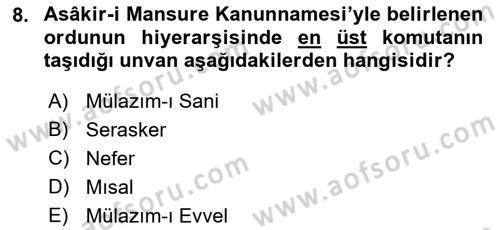 8. Asâkir-i Mansure Kanunnamesi'yle belirlenen ordunun hiyerarşisinde en üst komutanın taşıdığı unvan aşağıdakilerden hangisidir?

A) Mülazım-ı Sani
B) Serasker
C) Nefer
D) Mısal
E) Mülazım-ı Evvel

www.aofsoru.com
www.aofsoru.com
www.aofsoru.com
www.aofsoru.com